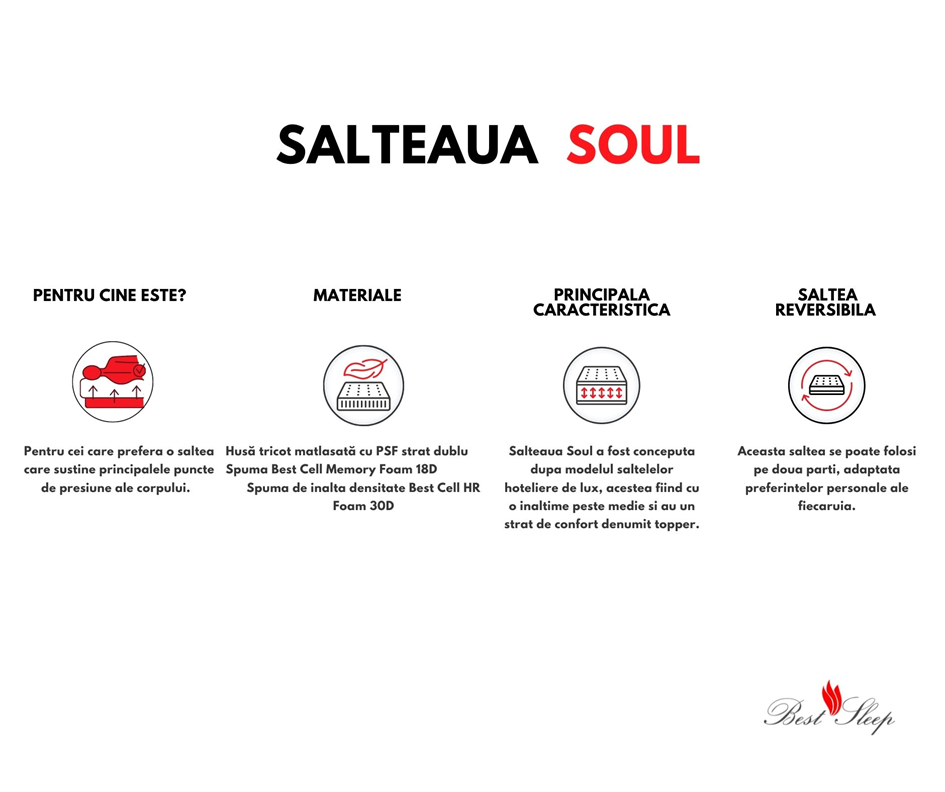 SALTEAUA SOUL

PENTRU CINE ESTE?

Pentru cei care prefera o saltea care sustine principalele puncte de presiune ale corpului.

MATERIALE

Husă tricot matlasată cu PSF strat dublu
Spuma Best Cell Memory Foam 18D
Spuma de inalta densitate Best Cell HR Foam 30D

PRINCIPALA CARACTERISTICA

Salteaua Soul a fost conceputa dupa modelul saltelelor hoteliere de lux, acestea fiind cu o inaltime peste medie si au un strat de confort denumit topper.

SALTEA REVERSIBILA

Aceasta saltea se poate folosi pe doua parti, adaptata preferintelor personale ale fiecaruia.

Best Sleep